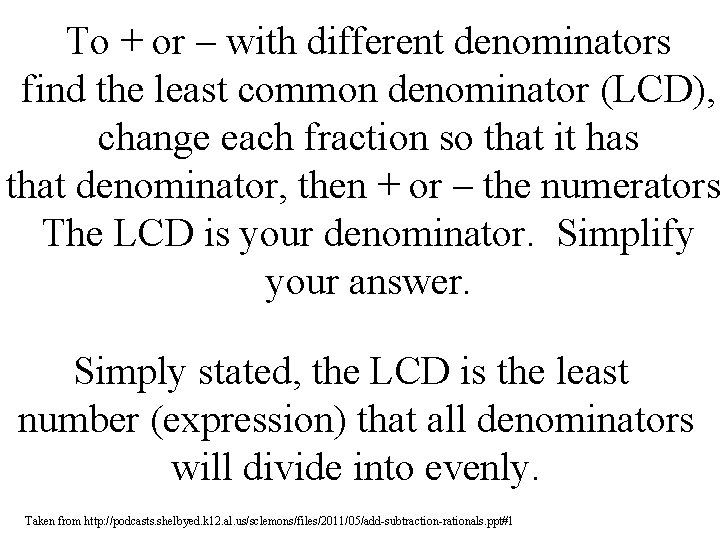 To + or – with different denominators find the least common denominator (LCD), change each fraction so that it has that denominator, then + or – the numerators The LCD is your denominator. Simplify your answer.

Simply stated, the LCD is the least number (expression) that all denominators will divide into evenly.

Taken from http://podcasts.shelbyed.k12.al.us/sclemons/files/2011/05/add-subtraction-rationals.ppt#1